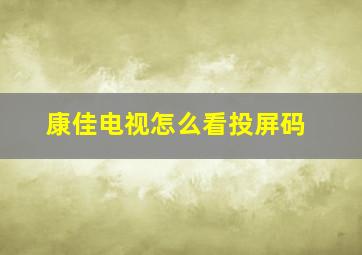 康佳电视怎么看投屏码